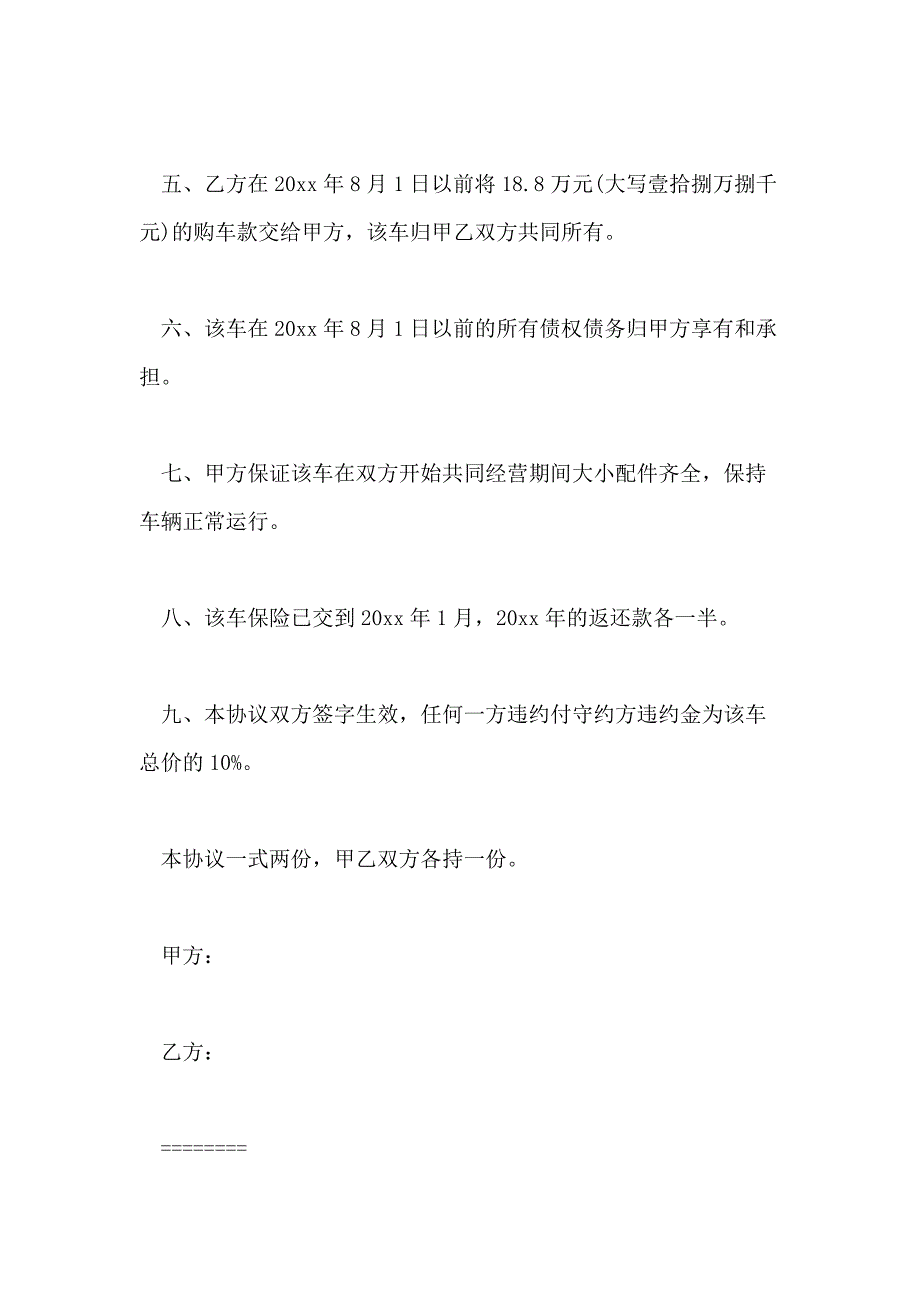 五、乙方在 20xx 年 8 月 1 日以前将 18.8 万元(大写壹拾捌万捌千元)的购车款交给甲方，该车归甲乙双方共同所有。

六、该车在 20xx 年 8 月 1 日以前的所有债权债务归甲方享有和承担。

七、甲方保证该车在双方开始共同经营期间大小配件齐全，保持车辆正常运行。

八、该车保险已交到 20xx 年 1 月，20xx 年的返还款各一半。

九、本协议双方签字生效，任何一方违约付守约方违约金为该车总价的 10%。

本协议一式两份，甲乙双方各持一份。

甲方：

乙方：

========